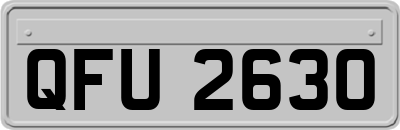 QFU 2630